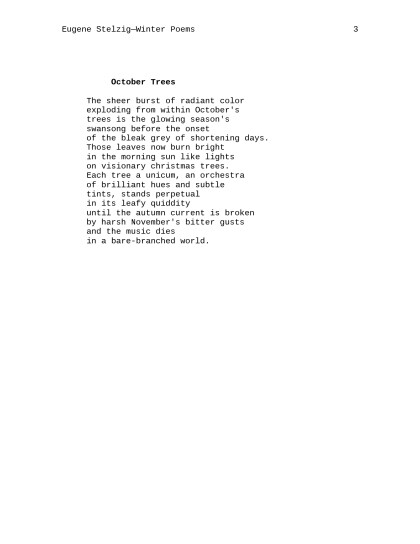 Eugene Stelzig—Winter Poems 3

October Trees

The sheer burst of radiant color
exploding from within October's
trees is the glowing season's
swansong before the onset
of the bleak grey of shortening days.
Those leaves now burn bright
in the morning sun like lights
on visionary christmas trees.
Each tree a unicum, an orchestra
of brilliant hues and subtle
tints, stands perpetual
in its leafy quiddity
until the autumn current is broken
by harsh November's bitter gusts
and the music dies
in a bare-branched world.